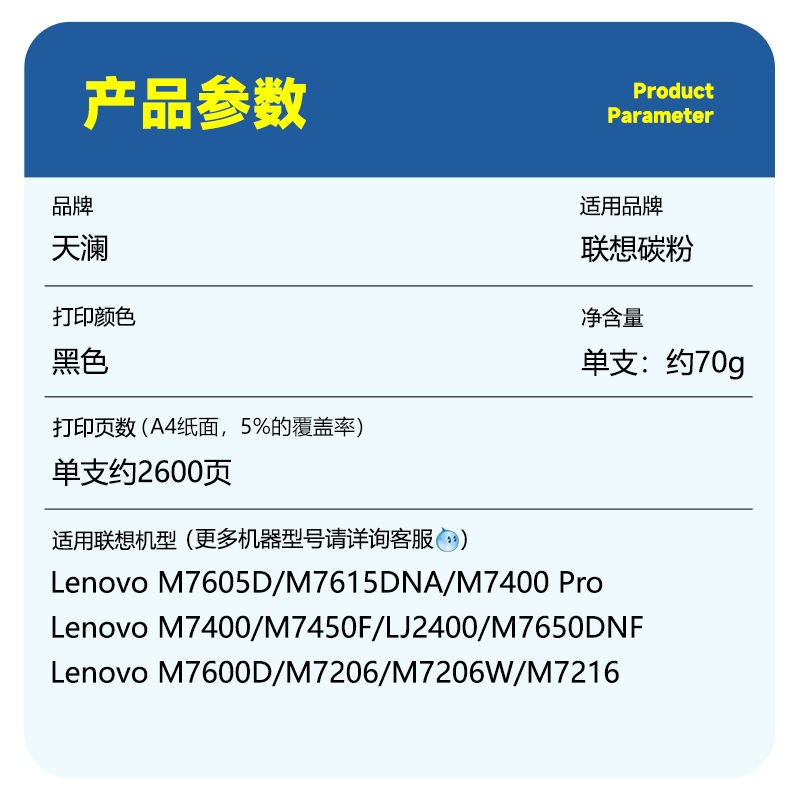 产品参数

Product Parameter

品牌
天澜

适用品牌
联想碳粉

打印颜色
黑色

净含量
单支：约70g

打印页数（A4纸面，5%的覆盖率）
单支约2600页

适用联想机型（更多机器型号请详询客服）
Lenovo M7605D/M7615DNA/M7400 Pro
Lenovo M7400/M7450F/LJ2400/M7650DNF
Lenovo M7600D/M7206/M7206W/M7216